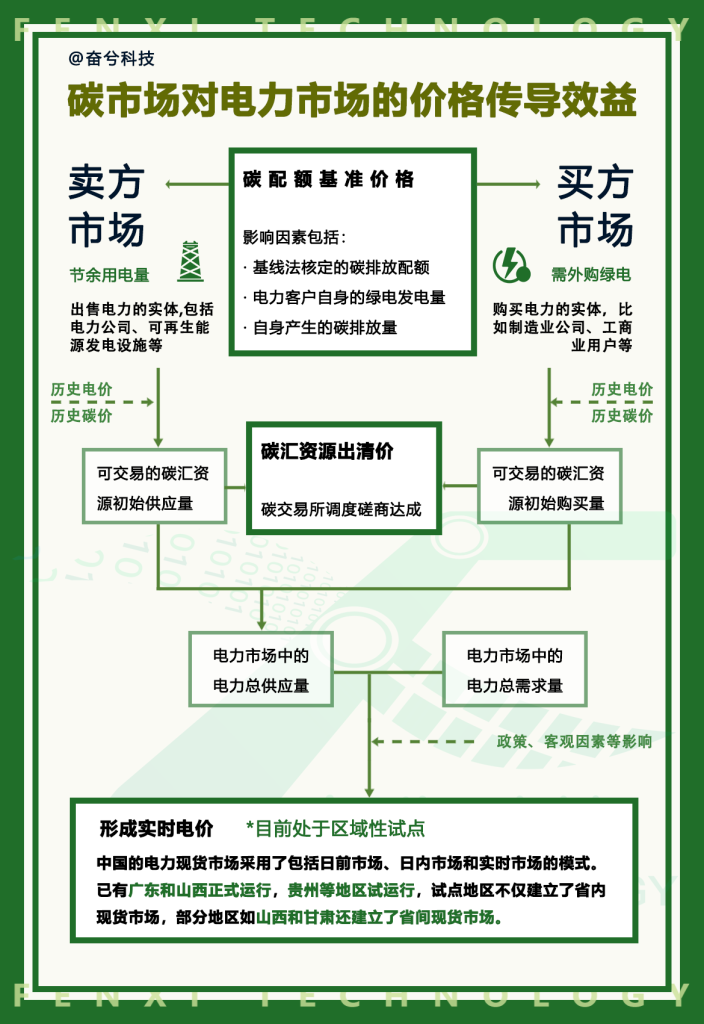 FENXI TECHNOLOGY

@奋兮科技

碳市场对电力市场的价格传导效益

卖方市场

节余用电量

出售电力的实体,包括电力公司、可再生能源发电设施等

碳配额基准价格

影响因素包括:

· 基线法核定的碳排放配额

· 电力客户自身的绿电发电量

· 自身产生的碳排放量

买方市场

需外购绿电

购买电力的实体,比如制造业公司、工商业用户等

历史电价

历史碳价

历史电价

历史碳价

可交易的碳汇资源初始供应量

碳汇资源出清价

碳交易所调度磋商达成

可交易的碳汇资源初始购买量

电力市场中的电力总供应量

电力市场中的电力总需求量

政策、客观因素等影响

形成实时电价 *目前处于区域性试点

中国的电力现货市场采用了包括日前市场、日内市场和实时市场的模式。已有广东和山西正式运行,贵州等地区试运行,试点地区不仅建立了省内现货市场,部分地区如山西和甘肃还建立了省间现货市场。

FENXI TECHNOLOGY